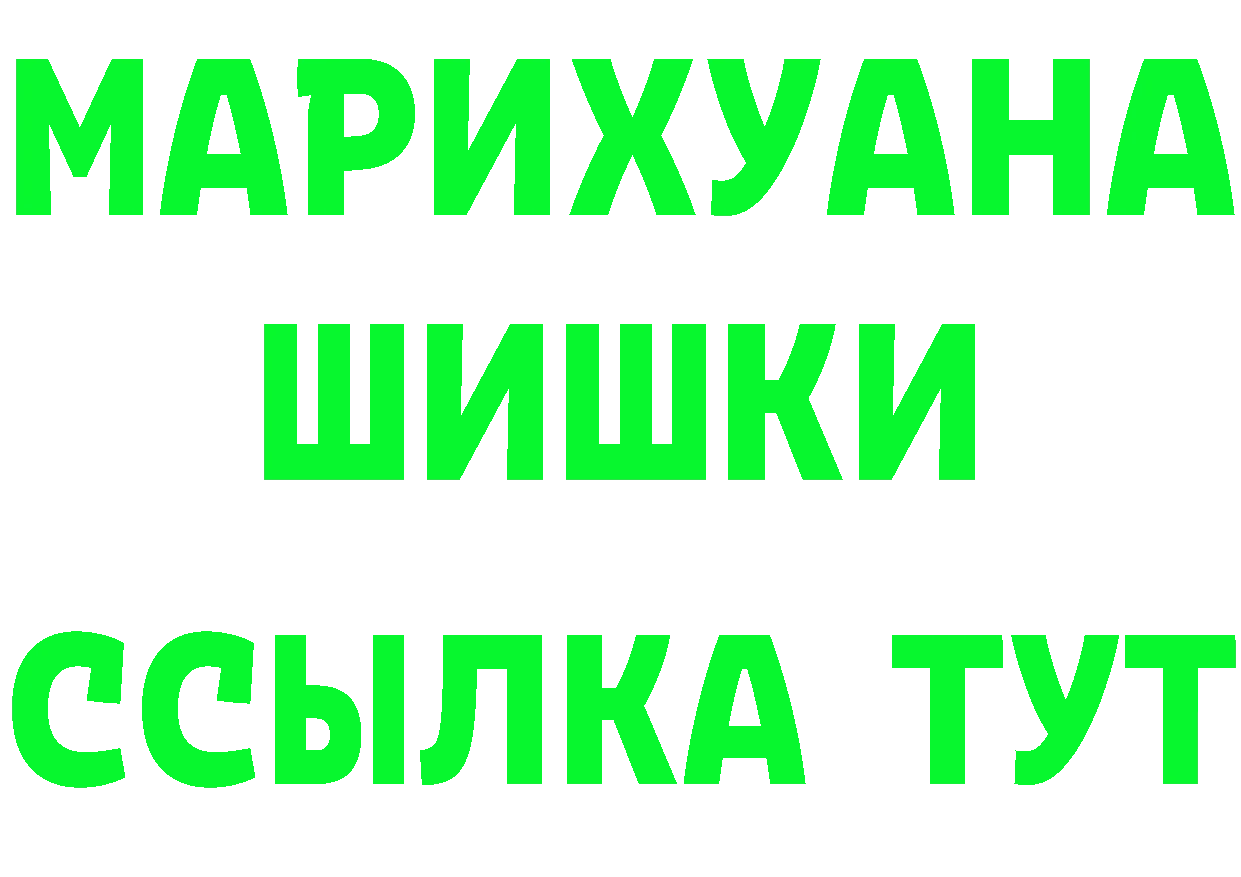 МАРИХУАНА
ШИШКИ
ССЫЛКА ТУТ